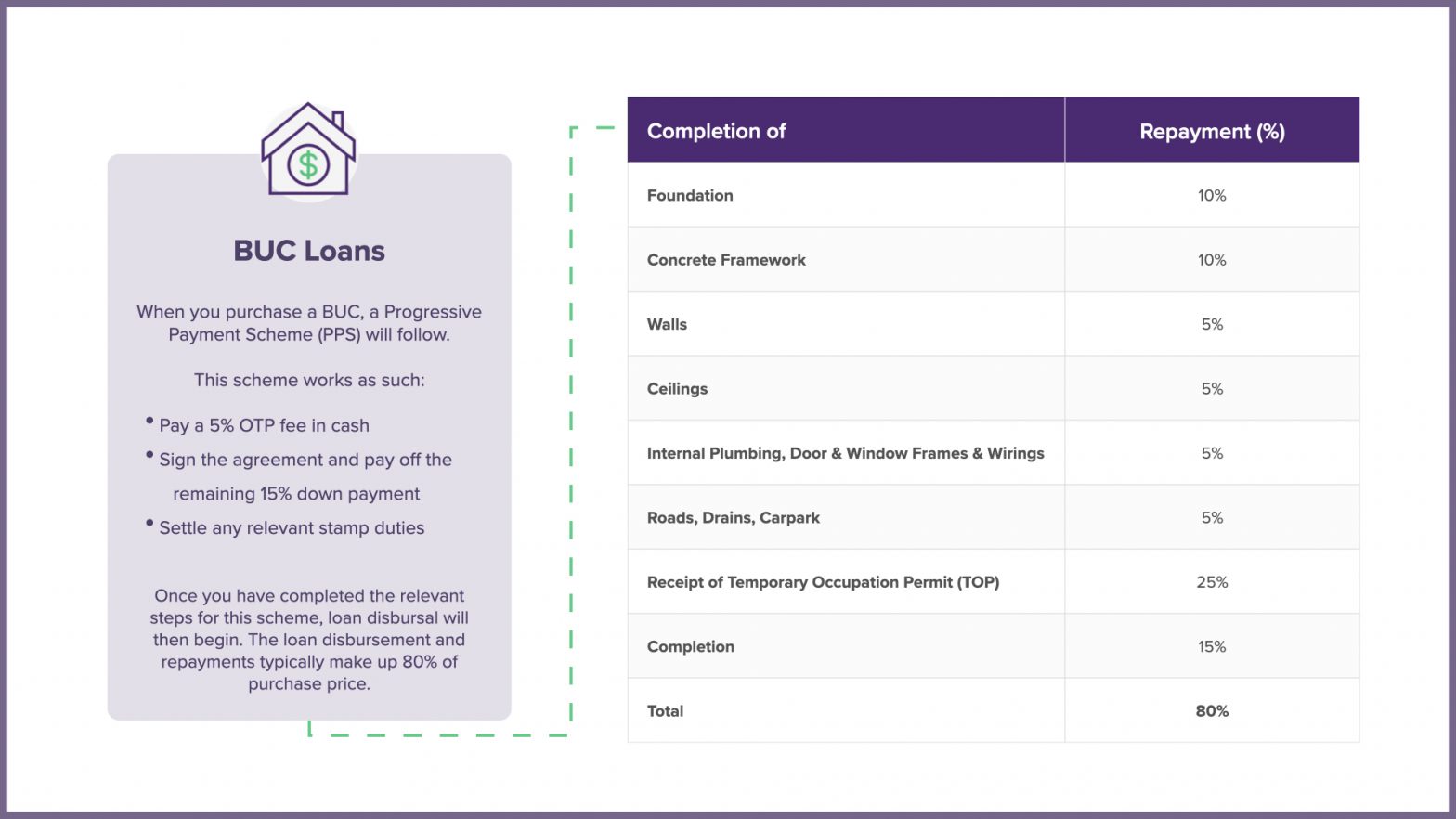 $

BUC Loans

When you purchase a BUC, a Progressive Payment Scheme (PPS) will follow.

This scheme works as such:

• Pay a 5% OTP fee in cash
• Sign the agreement and pay off the remaining 15% down payment
• Settle any relevant stamp duties

Once you have completed the relevant steps for this scheme, loan disbursal will then begin. The loan disbursement and repayments typically make up 80% of purchase price.

| Completion of | Repayment (%) |
|---|---|
| Foundation | 10% |
| Concrete Framework | 10% |
| Walls | 5% |
| Ceilings | 5% |
| Internal Plumbing, Door & Window Frames & Wirings | 5% |
| Roads, Drains, Carpark | 5% |
| Receipt of Temporary Occupation Permit (TOP) | 25% |
| Completion | 15% |
| Total | 80% |